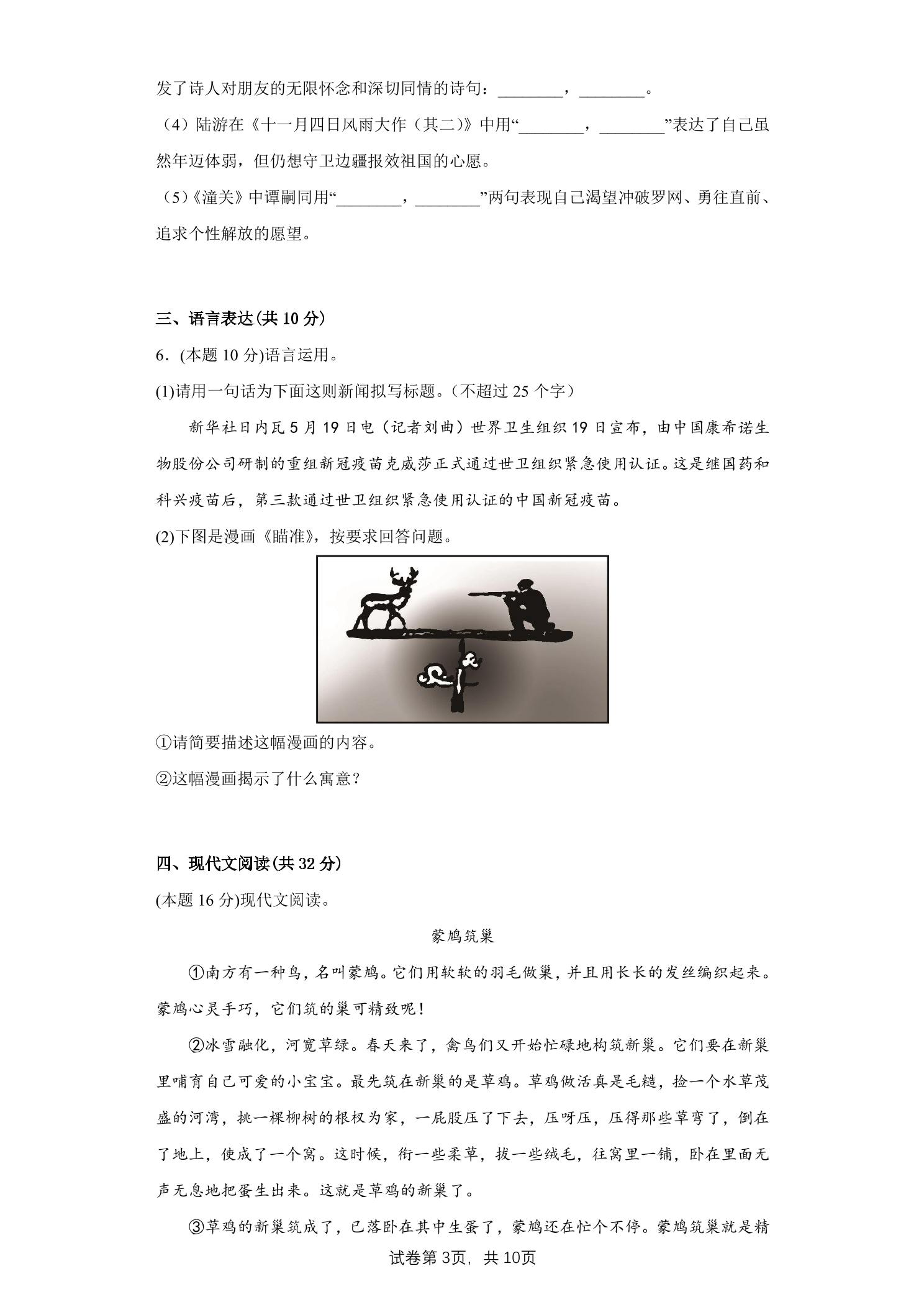 发了诗人对朋友的无限怀念和深切同情的诗句：____，____。

（4）陆游在《十一月四日风雨大作（其二）》中用“____，____”表达了自己虽然年迈体弱，但仍想守卫边疆报效祖国的心愿。

（5）《潼关》中谭嗣同用“____，____”两句表现自己渴望冲破罗网、勇往直前、追求个性解放的愿望。

三、语言表达(共10分)

6．(本题10分)语言运用。

(1)请用一句话为下面这则新闻拟写标题。（不超过25个字）

新华社日内瓦5月19日电（记者刘曲）世界卫生组织19日宣布，由中国康希诺生物股份公司研制的重组新冠疫苗克威莎正式通过世卫组织紧急使用认证。这是继国药和科兴疫苗后，第三款通过世卫组织紧急使用认证的中国新冠疫苗。

(2)下图是漫画《瞄准》，按要求回答问题。

①请简要描述这幅漫画的内容。

②这幅漫画揭示了什么寓意？

四、现代文阅读(共32分)

(本题16分)现代文阅读。

蒙鸠筑巢

①南方有一种鸟，名叫蒙鸠。它们用软软的羽毛做巢，并且用长长的发丝编织起来。蒙鸠心灵手巧，它们筑的巢可精致呢！

②冰雪融化，河宽草绿。春天来了，禽鸟们又开始忙碌地构筑新巢。它们要在新巢里哺育自己可爱的小宝宝。最先筑在新巢的是草鸡。草鸡做活真是毛糙，捡一个水草茂盛的河湾，挑一棵柳树的根杈为家，一屁股压了下去，压呀压，压得那些草弯了，倒在了地上，使成了一个窝。这时候，衔一些柔草，拔一些绒毛，往窝里一铺，卧在里面无声无息地把蛋生出来。这就是草鸡的新巢了。

③草鸡的新巢筑成了，已落卧在其中生蛋了，蒙鸠还在忙个不停。蒙鸠筑巢就是精

试卷第3页，共10页